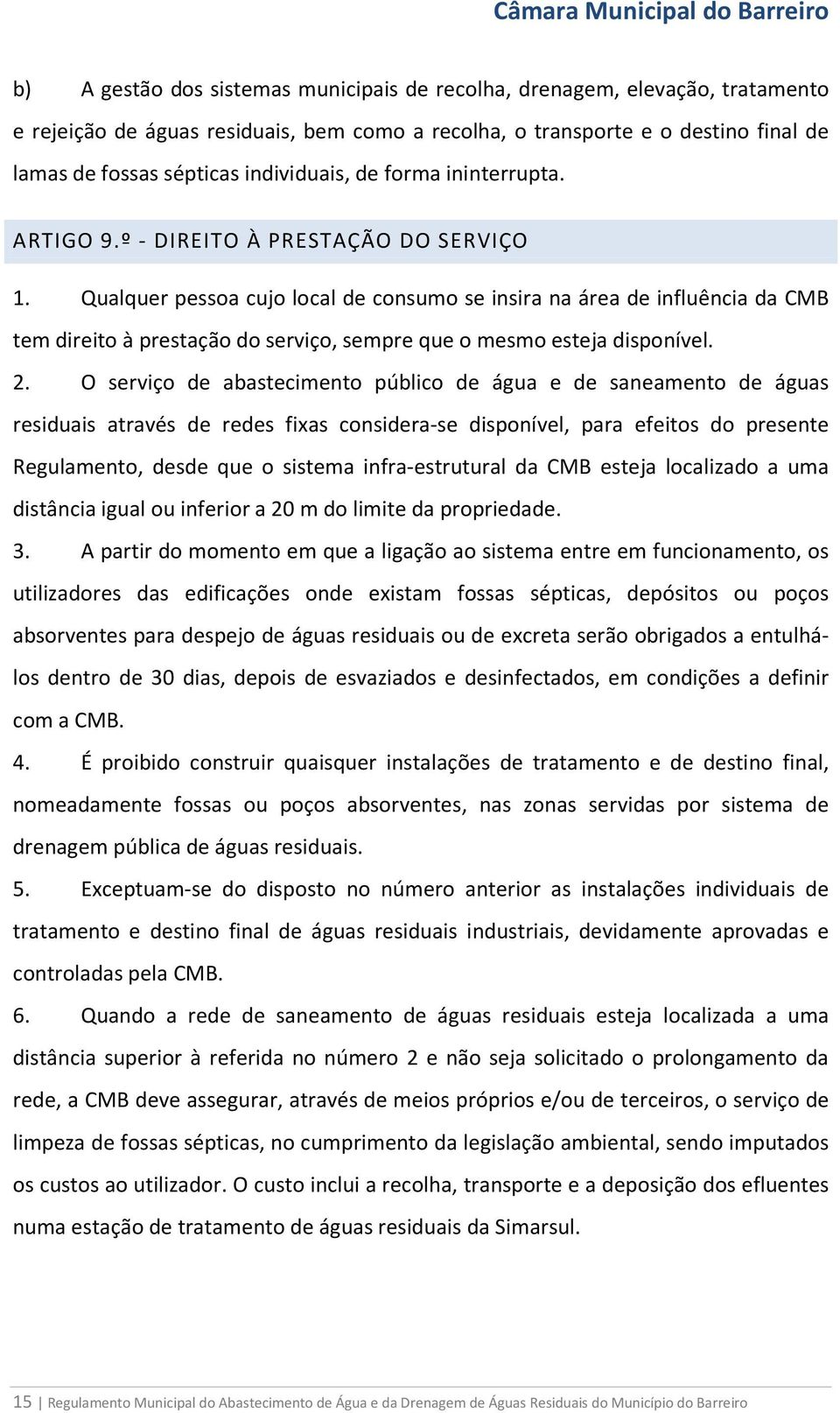 Câmara Municipal do Barreiro

b) A gestão dos sistemas municipais de recolha, drenagem, elevação, tratamento e rejeição de águas residuais, bem como a recolha, o transporte e o destino final de lamas de fossas sépticas individuais, de forma ininterrupta.

ARTIGO 9.º - DIREITO À PRESTAÇÃO DO SERVIÇO

1. Qualquer pessoa cujo local de consumo se insira na área de influência da CMB tem direito à prestação do serviço, sempre que o mesmo esteja disponível.

2. O serviço de abastecimento público de água e de saneamento de águas residuais através de redes fixas considera-se disponível, para efeitos do presente Regulamento, desde que o sistema infra-estrutural da CMB esteja localizado a uma distância igual ou inferior a 20 m do limite da propriedade.

3. A partir do momento em que a ligação ao sistema entre em funcionamento, os utilizadores das edificações onde existam fossas sépticas, depósitos ou poços absorventes para despejo de águas residuais ou de excreta serão obrigados a entulhá-los dentro de 30 dias, depois de esvaziados e desinfectados, em condições a definir com a CMB.

4. É proibido construir quaisquer instalações de tratamento e de destino final, nomeadamente fossas ou poços absorventes, nas zonas servidas por sistema de drenagem pública de águas residuais.

5. Exceptuam-se do disposto no número anterior as instalações individuais de tratamento e destino final de águas residuais industriais, devidamente aprovadas e controladas pela CMB.

6. Quando a rede de saneamento de águas residuais esteja localizada a uma distância superior à referida no número 2 e não seja solicitado o prolongamento da rede, a CMB deve assegurar, através de meios próprios e/ou de terceiros, o serviço de limpeza de fossas sépticas, no cumprimento da legislação ambiental, sendo imputados os custos ao utilizador. O custo inclui a recolha, transporte e a deposição dos efluentes numa estação de tratamento de águas residuais da Simarsul.

15 | Regulamento Municipal do Abastecimento de Água e da Drenagem de Águas Residuais do Município do Barreiro